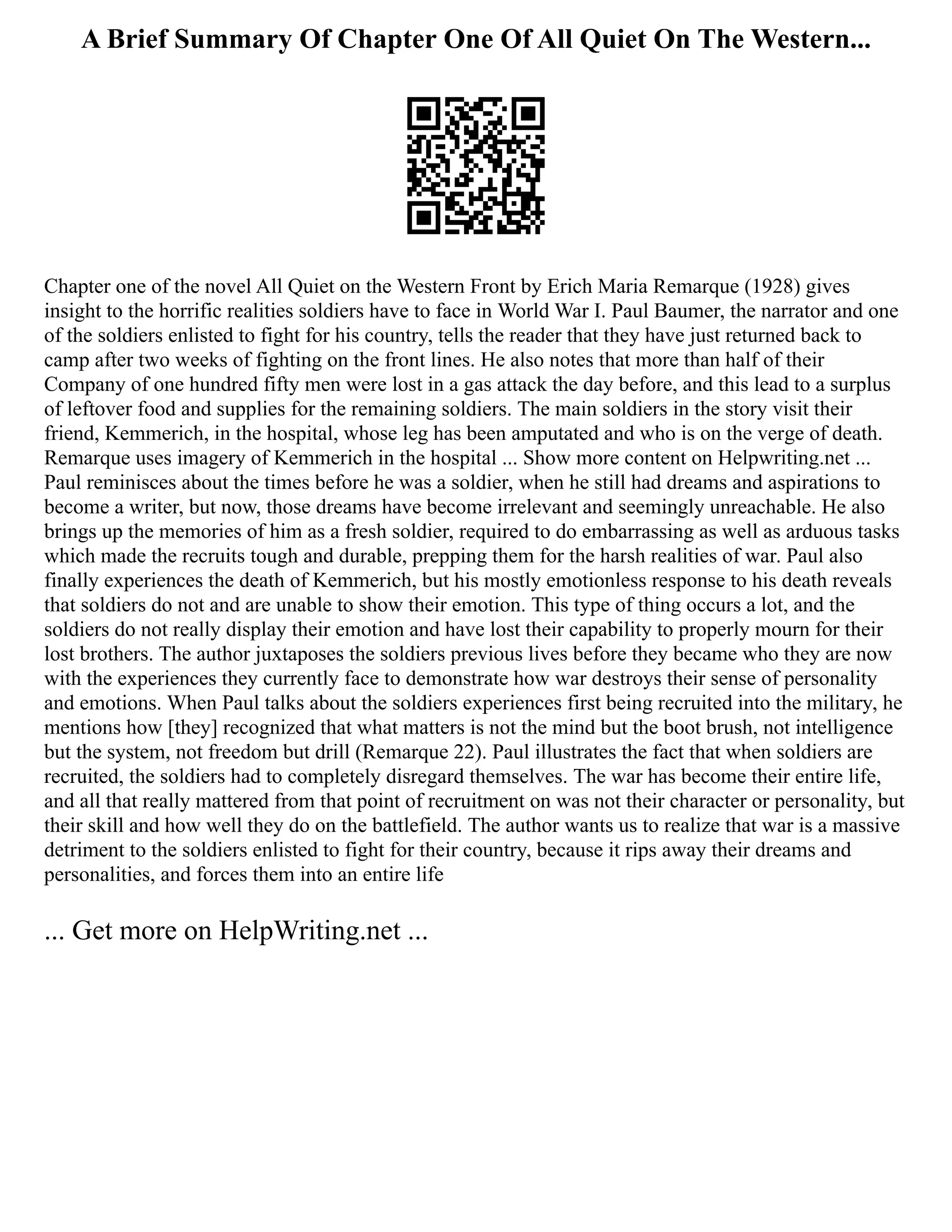 A Brief Summary Of Chapter One Of All Quiet On The Western...

Chapter one of the novel All Quiet on the Western Front by Erich Maria Remarque (1928) gives insight to the horrific realities soldiers have to face in World War I. Paul Baumer, the narrator and one of the soldiers enlisted to fight for his country, tells the reader that they have just returned back to camp after two weeks of fighting on the front lines. He also notes that more than half of their Company of one hundred fifty men were lost in a gas attack the day before, and this lead to a surplus of leftover food and supplies for the remaining soldiers. The main soldiers in the story visit their friend, Kemmerich, in the hospital, whose leg has been amputated and who is on the verge of death. Remarque uses imagery of Kemmerich in the hospital ... Show more content on Helpwriting.net ... Paul reminisces about the times before he was a soldier, when he still had dreams and aspirations to become a writer, but now, those dreams have become irrelevant and seemingly unreachable. He also brings up the memories of him as a fresh soldier, required to do embarrassing as well as arduous tasks which made the recruits tough and durable, prepping them for the harsh realities of war. Paul also finally experiences the death of Kemmerich, but his mostly emotionless response to his death reveals that soldiers do not and are unable to show their emotion. This type of thing occurs a lot, and the soldiers do not really display their emotion and have lost their capability to properly mourn for their lost brothers. The author juxtaposes the soldiers previous lives before they became who they are now with the experiences they currently face to demonstrate how war destroys their sense of personality and emotions. When Paul talks about the soldiers experiences first being recruited into the military, he mentions how [they] recognized that what matters is not the mind but the boot brush, not intelligence but the system, not freedom but drill (Remarque 22). Paul illustrates the fact that when soldiers are recruited, the soldiers had to completely disregard themselves. The war has become their entire life, and all that really mattered from that point of recruitment on was not their character or personality, but their skill and how well they do on the battlefield. The author wants us to realize that war is a massive detriment to the soldiers enlisted to fight for their country, because it rips away their dreams and personalities, and forces them into an entire life

... Get more on HelpWriting.net ...